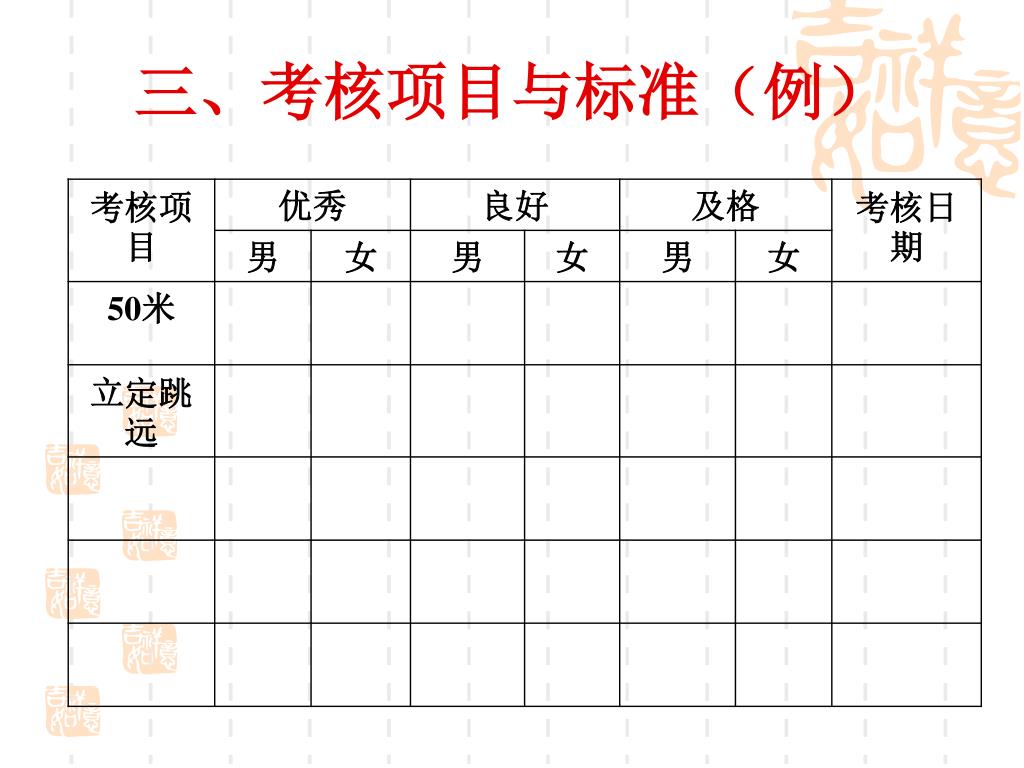 三、考核项目与标准（例）

| 考核项目 | 优秀 | | 良好 | | 及格 | | 考核日期 |
|---|---|---|---|---|---|---|---|
| | 男 | 女 | 男 | 女 | 男 | 女 | |
| 50米 | | | | | | | |
| 立定跳远 | | | | | | | |
| | | | | | | | |
| | | | | | | | |
| | | | | | | | |